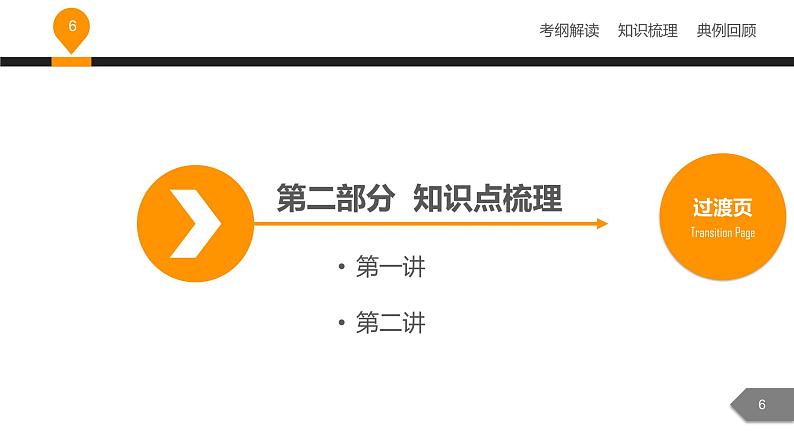 6

考纲解读　知识梳理　典例回顾

第二部分　知识点梳理

• 第一讲

• 第二讲

过渡页
Transition Page

6